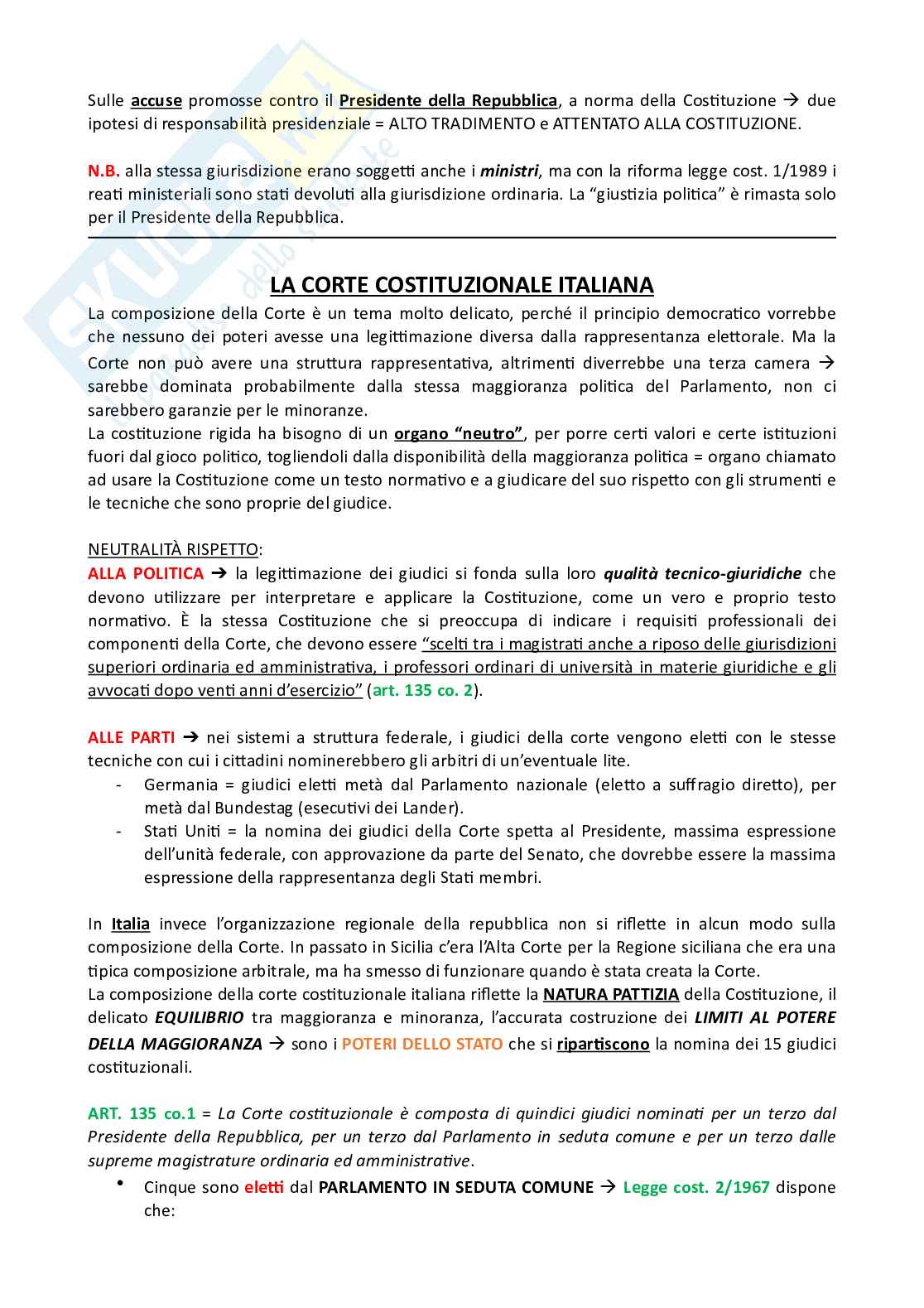 Sulle accuse promosse contro il Presidente della Repubblica, a norma della Costituzione → due ipotesi di responsabilità presidenziale = ALTO TRADIMENTO e ATTENTATO ALLA COSTITUZIONE.

N.B. alla stessa giurisdizione erano soggetti anche i ministri, ma con la riforma legge cost. 1/1989 i reati ministeriali sono stati devoluti alla giurisdizione ordinaria. La "giustizia politica" è rimasta solo per il Presidente della Repubblica.

LA CORTE COSTITUZIONALE ITALIANA

La composizione della Corte è un tema molto delicato, perché il principio democratico vorrebbe che nessuno dei poteri avesse una legittimazione diversa dalla rappresentanza elettorale. Ma la Corte non può avere una struttura rappresentativa, altrimenti diverrebbe una terza camera → sarebbe dominata probabilmente dalla stessa maggioranza politica del Parlamento, non ci sarebbero garanzie per le minoranze.
La costituzione rigida ha bisogno di un organo "neutro", per porre certi valori e certe istituzioni fuori dal gioco politico, togliendoli dalla disponibilità della maggioranza politica = organo chiamato ad usare la Costituzione come un testo normativo e a giudicare del suo rispetto con gli strumenti e le tecniche che sono proprie del giudice.

NEUTRALITÀ RISPETTO:
ALLA POLITICA → la legittimazione dei giudici si fonda sulla loro qualità tecnico-giuridiche che devono utilizzare per interpretare e applicare la Costituzione, come un vero e proprio testo normativo. È la stessa Costituzione che si preoccupa di indicare i requisiti professionali dei componenti della Corte, che devono essere "scelti tra i magistrati anche a riposo delle giurisdizioni superiori ordinaria ed amministrativa, i professori ordinari di università in materie giuridiche e gli avvocati dopo venti anni d'esercizio" (art. 135 co. 2).

ALLE PARTI → nei sistemi a struttura federale, i giudici della corte vengono eletti con le stesse tecniche con cui i cittadini nominerebbero gli arbitri di un'eventuale lite.
- Germania = giudici eletti metà dal Parlamento nazionale (eletto a suffragio diretto), per metà dal Bundestag (esecutivi dei Lander).
- Stati Uniti = la nomina dei giudici della Corte spetta al Presidente, massima espressione dell'unità federale, con approvazione da parte del Senato, che dovrebbe essere la massima espressione della rappresentanza degli Stati membri.

In Italia invece l'organizzazione regionale della repubblica non si riflette in alcun modo sulla composizione della Corte. In passato in Sicilia c'era l'Alta Corte per la Regione siciliana che era una tipica composizione arbitrale, ma ha smesso di funzionare quando è stata creata la Corte.
La composizione della corte costituzionale italiana riflette la NATURA PATTIZIA della Costituzione, il delicato EQUILIBRIO tra maggioranza e minoranza, l'accurata costruzione dei LIMITI AL POTERE DELLA MAGGIORANZA → sono i POTERI DELLO STATO che si ripartiscono la nomina dei 15 giudici costituzionali.

ART. 135 co.1 = La Corte costituzionale è composta di quindici giudici nominati per un terzo dal Presidente della Repubblica, per un terzo dal Parlamento in seduta comune e per un terzo dalle supreme magistrature ordinaria ed amministrative.
• Cinque sono eletti dal PARLAMENTO IN SEDUTA COMUNE → Legge cost. 2/1967 dispone che: